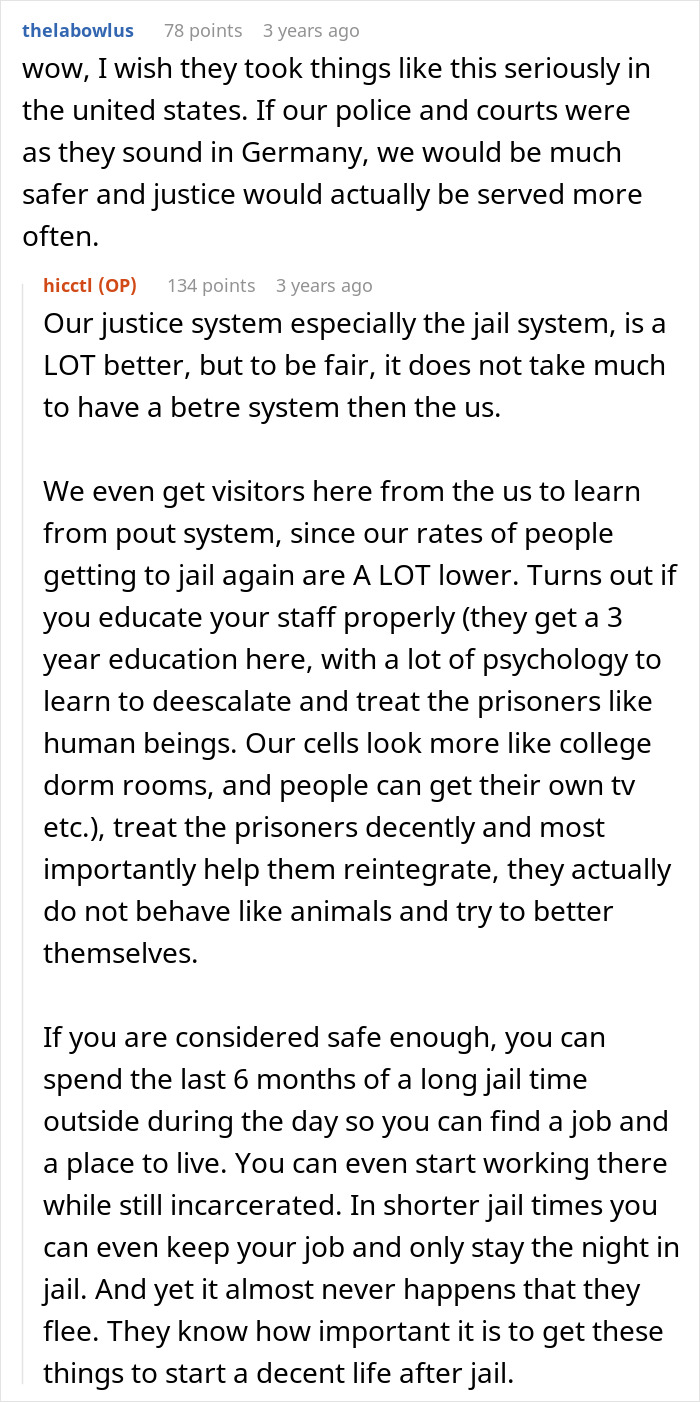 thelabowlus 78 points 3 years ago
wow, I wish they took things like this seriously in the united states. If our police and courts were as they sound in Germany, we would be much safer and justice would actually be served more often.

hicctl (OP) 134 points 3 years ago
Our justice system especially the jail system, is a LOT better, but to be fair, it does not take much to have a betre system then the us.

We even get visitors here from the us to learn from pout system, since our rates of people getting to jail again are A LOT lower. Turns out if you educate your staff properly (they get a 3 year education here, with a lot of psychology to learn to deescalate and treat the prisoners like human beings. Our cells look more like college dorm rooms, and people can get their own tv etc.), treat the prisoners decently and most importantly help them reintegrate, they actually do not behave like animals and try to better themselves.

If you are considered safe enough, you can spend the last 6 months of a long jail time outside during the day so you can find a job and a place to live. You can even start working there while still incarcerated. In shorter jail times you can even keep your job and only stay the night in jail. And yet it almost never happens that they flee. They know how important it is to get these things to start a decent life after jail.